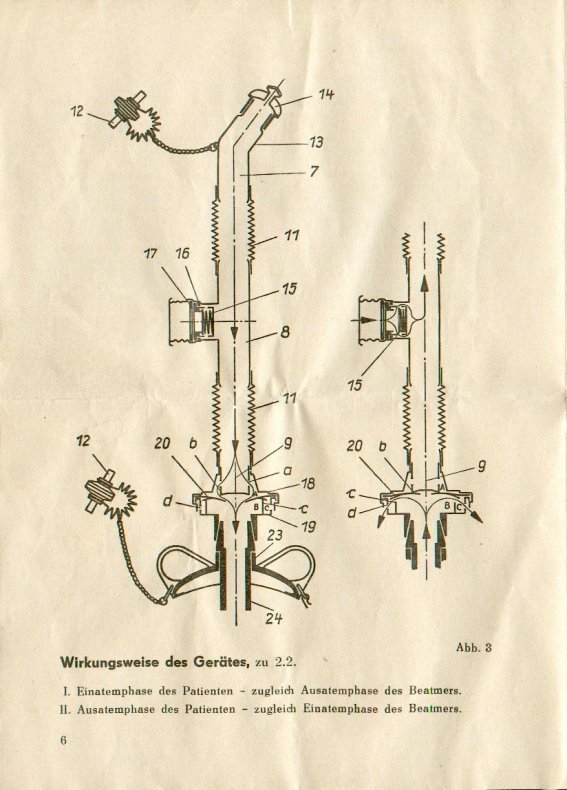 12

14

13

7

11

17

16

15

8

11

12

20

b

9

a

18

d

B

C

c

19

23

24

15

20

b

9

c

d

B

C

Abb. 3

Wirkungsweise des Gerätes, zu 2.2.

I. Einatemphase des Patienten - zugleich Ausatemphase des Beatmers.
II. Ausatemphase des Patienten - zugleich Einatemphase des Beatmers.

6